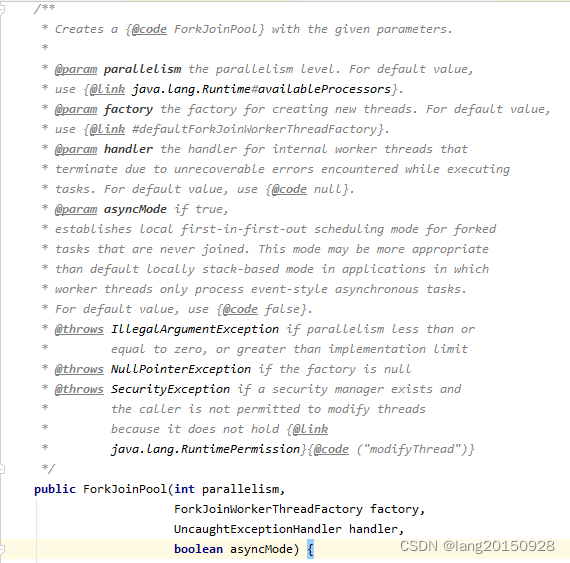 /**
 * Creates a {@code ForkJoinPool} with the given parameters.
 *
 * @param parallelism the parallelism level. For default value,
 * use {@link java.lang.Runtime#availableProcessors}.
 * @param factory the factory for creating new threads. For default value,
 * use {@link #defaultForkJoinWorkerThreadFactory}.
 * @param handler the handler for internal worker threads that
 * terminate due to unrecoverable errors encountered while executing
 * tasks. For default value, use {@code null}.
 * @param asyncMode if true,
 * establishes local first-in-first-out scheduling mode for forked
 * tasks that are never joined. This mode may be more appropriate
 * than default locally stack-based mode in applications in which
 * worker threads only process event-style asynchronous tasks.
 * For default value, use {@code false}.
 * @throws IllegalArgumentException if parallelism less than or
 *         equal to zero, or greater than implementation limit
 * @throws NullPointerException if the factory is null
 * @throws SecurityException if a security manager exists and
 *         the caller is not permitted to modify threads
 *         because it does not hold {@link
 *         java.lang.RuntimePermission}{@code ("modifyThread")}
 */
public ForkJoinPool(int parallelism,
                    ForkJoinWorkerThreadFactory factory,
                    UncaughtExceptionHandler handler,
                    boolean asyncMode) {

CSDN @lang20150928